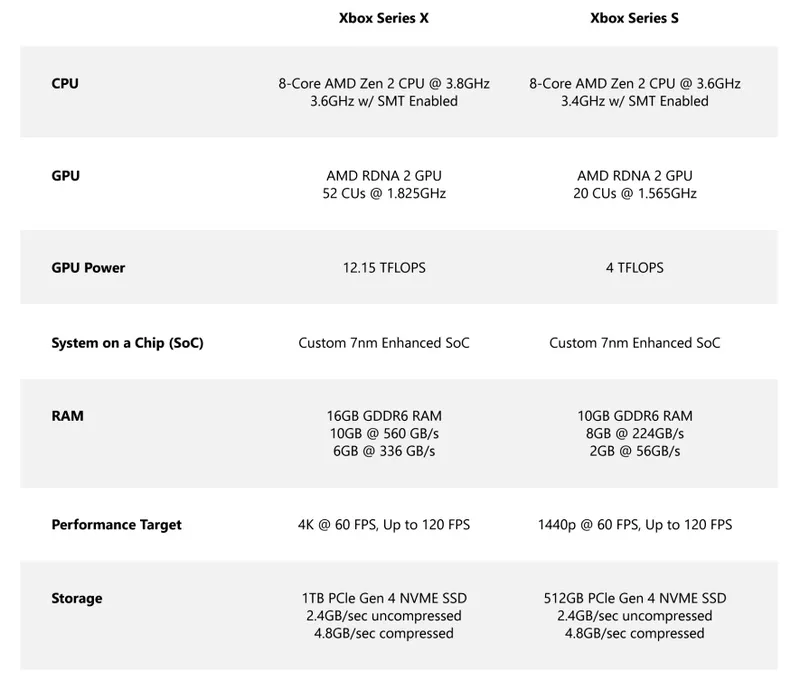 | | Xbox Series X | Xbox Series S |
|---|---|---|
| CPU | 8-Core AMD Zen 2 CPU @ 3.8GHz 3.6GHz w/ SMT Enabled | 8-Core AMD Zen 2 CPU @ 3.6GHz 3.4GHz w/ SMT Enabled |
| GPU | AMD RDNA 2 GPU 52 CUs @ 1.825GHz | AMD RDNA 2 GPU 20 CUs @ 1.565GHz |
| GPU Power | 12.15 TFLOPS | 4 TFLOPS |
| System on a Chip (SoC) | Custom 7nm Enhanced SoC | Custom 7nm Enhanced SoC |
| RAM | 16GB GDDR6 RAM 10GB @ 560 GB/s 6GB @ 336 GB/s | 10GB GDDR6 RAM 8GB @ 224GB/s 2GB @ 56GB/s |
| Performance Target | 4K @ 60 FPS, Up to 120 FPS | 1440p @ 60 FPS, Up to 120 FPS |
| Storage | 1TB PCIe Gen 4 NVME SSD 2.4GB/sec uncompressed 4.8GB/sec compressed | 512GB PCIe Gen 4 NVME SSD 2.4GB/sec uncompressed 4.8GB/sec compressed |